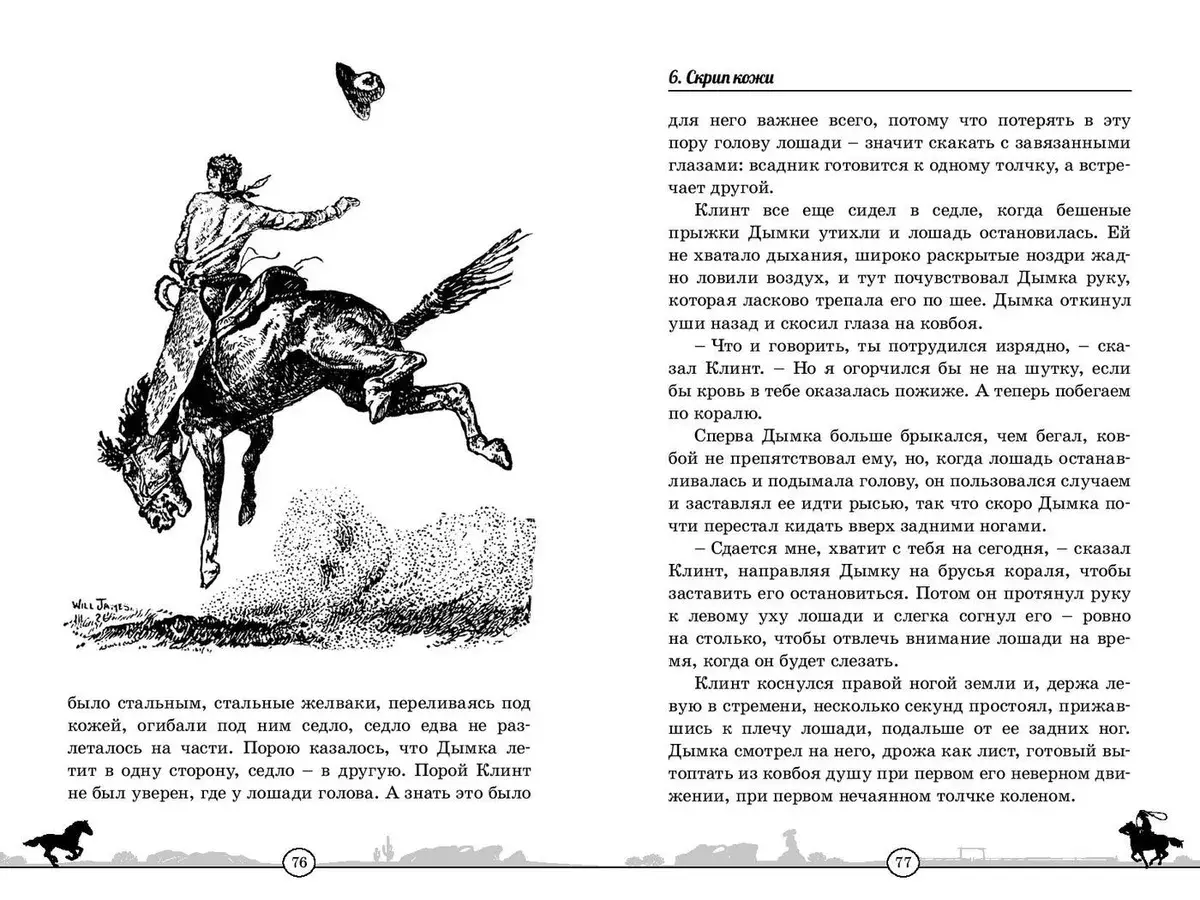 WILL JAMES

было стальным, стальные желваки, переливаясь под кожей, огибали под ним седло, седло едва не разлеталось на части. Порою казалось, что Дымка летит в одну сторону, седло – в другую. Порой Клинт не был уверен, где у лошади голова. А знать это было

76

6. Скрип кожи

для него важнее всего, потому что потерять в эту пору голову лошади – значит скакать с завязанными глазами: всадник готовится к одному толчку, а встречает другой.

Клинт все еще сидел в седле, когда бешеные прыжки Дымки утихли и лошадь остановилась. Ей не хватало дыхания, широко раскрытые ноздри жадно ловили воздух, и тут почувствовал Дымка руку, которая ласково трепала его по шее. Дымка откинул уши назад и скосил глаза на ковбоя.

– Что и говорить, ты потрудился изрядно, – сказал Клинт. – Но я огорчился бы не на шутку, если бы кровь в тебе оказалась пожиже. А теперь побегаем по коралю.

Сперва Дымка больше брыкался, чем бегал, ковбой не препятствовал ему, но, когда лошадь останавливалась и подымала голову, он пользовался случаем и заставлял ее идти рысью, так что скоро Дымка почти перестал кидать вверх задними ногами.

– Сдается мне, хватит с тебя на сегодня, – сказал Клинт, направляя Дымку на брусья кораля, чтобы заставить его остановиться. Потом он протянул руку к левому уху лошади и слегка согнул его – ровно на столько, чтобы отвлечь внимание лошади на время, когда он будет слезать.

Клинт коснулся правой ногой земли и, держа левую в стремени, несколько секунд простоял, прижавшись к плечу лошади, подальше от ее задних ног. Дымка смотрел на него, дрожа как лист, готовый вытоптать из ковбоя душу при первом его неверном движении, при первом нечаянном толчке коленом.

77